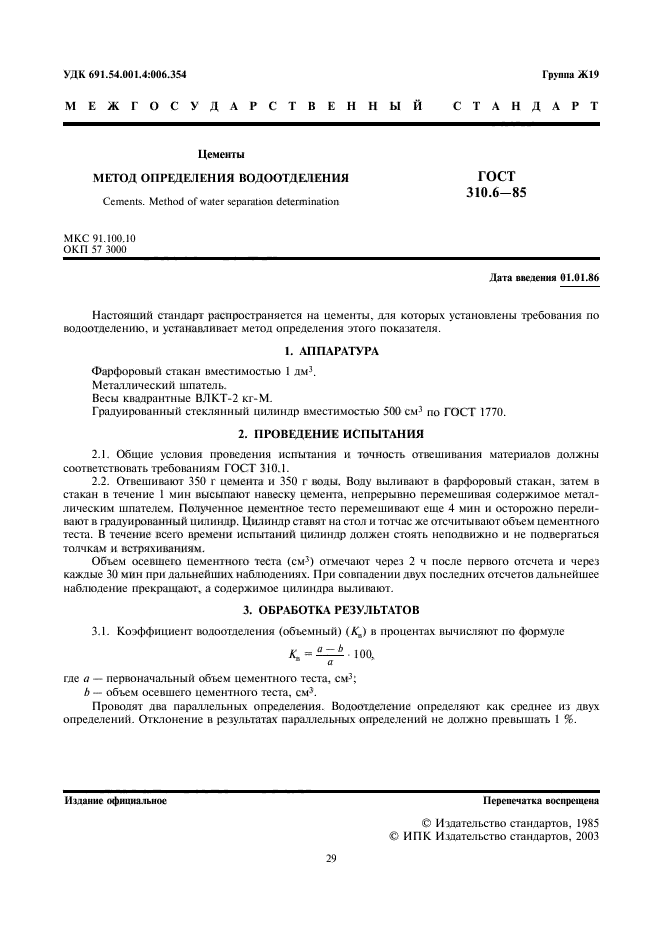 УДК 691.54.001.4:006.354

Группа Ж19

МЕЖГОСУДАРСТВЕННЫЙ СТАНДАРТ

Цементы

МЕТОД ОПРЕДЕЛЕНИЯ ВОДООТДЕЛЕНИЯ

Cements. Method of water separation determination

ГОСТ 310.6—85

МКС 91.100.10
ОКП 57 3000

Дата введения 01.01.86

Настоящий стандарт распространяется на цементы, для которых установлены требования по водоотделению, и устанавливает метод определения этого показателя.

1. АППАРАТУРА

Фарфоровый стакан вместимостью 1 дм$^3$.
Металлический шпатель.
Весы квадрантные ВЛКТ-2 кг-М.
Градуированный стеклянный цилиндр вместимостью 500 см$^3$ по ГОСТ 1770.

2. ПРОВЕДЕНИЕ ИСПЫТАНИЯ

2.1. Общие условия проведения испытания и точность отвешивания материалов должны соответствовать требованиям ГОСТ 310.1.

2.2. Отвешивают 350 г цемента и 350 г воды. Воду выливают в фарфоровый стакан, затем в стакан в течение 1 мин высыпают навеску цемента, непрерывно перемешивая содержимое металлическим шпателем. Полученное цементное тесто перемешивают еще 4 мин и осторожно переливают в градуированный цилиндр. Цилиндр ставят на стол и тотчас же отсчитывают объем цементного теста. В течение всего времени испытаний цилиндр должен стоять неподвижно и не подвергаться толчкам и встряхиваниям.

Объем осевшего цементного теста (см$^3$) отмечают через 2 ч после первого отсчета и через каждые 30 мин при дальнейших наблюдениях. При совпадении двух последних отсчетов дальнейшее наблюдение прекращают, а содержимое цилиндра выливают.

3. ОБРАБОТКА РЕЗУЛЬТАТОВ

3.1. Коэффициент водоотделения (объемный) ($K_в$) в процентах вычисляют по формуле

$K_в = \frac{a - b}{a} \cdot 100,$

где $a$ — первоначальный объем цементного теста, см$^3$;
$b$ — объем осевшего цементного теста, см$^3$.

Проводят два параллельных определения. Водоотделение определяют как среднее из двух определений. Отклонение в результатах параллельных определений не должно превышать 1 %.

Издание официальное

Перепечатка воспрещена

© Издательство стандартов, 1985
© ИПК Издательство стандартов, 2003

29